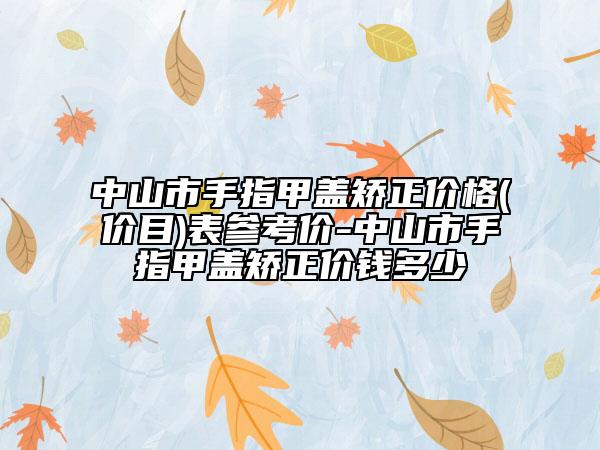 中山市手指甲盖矫正价格(价目)表参考价-中山市手指甲盖矫正价钱多少